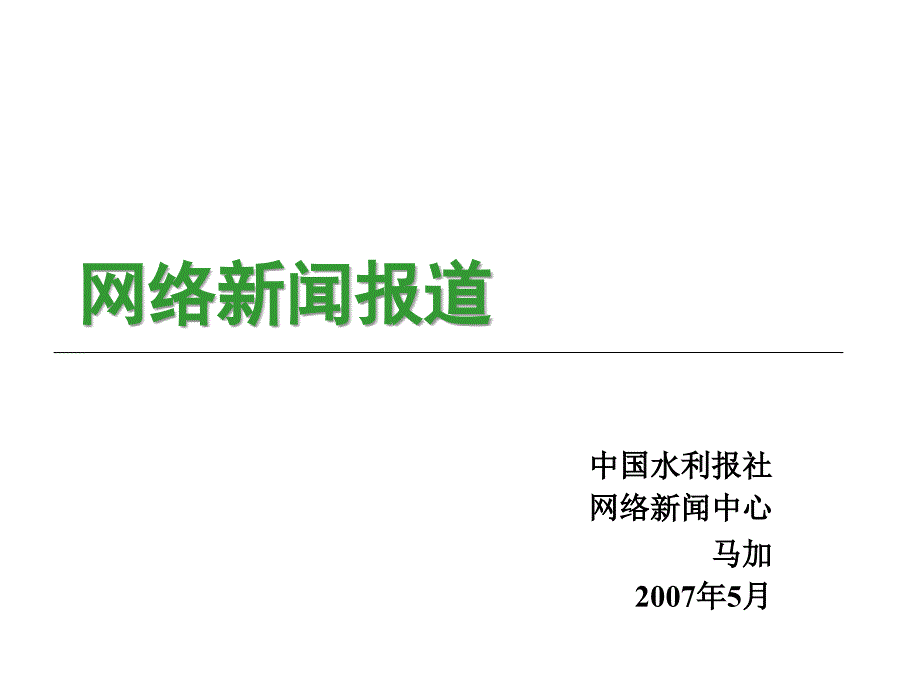 网络新闻报道

中国水利报社
网络新闻中心
马加
2007年5月